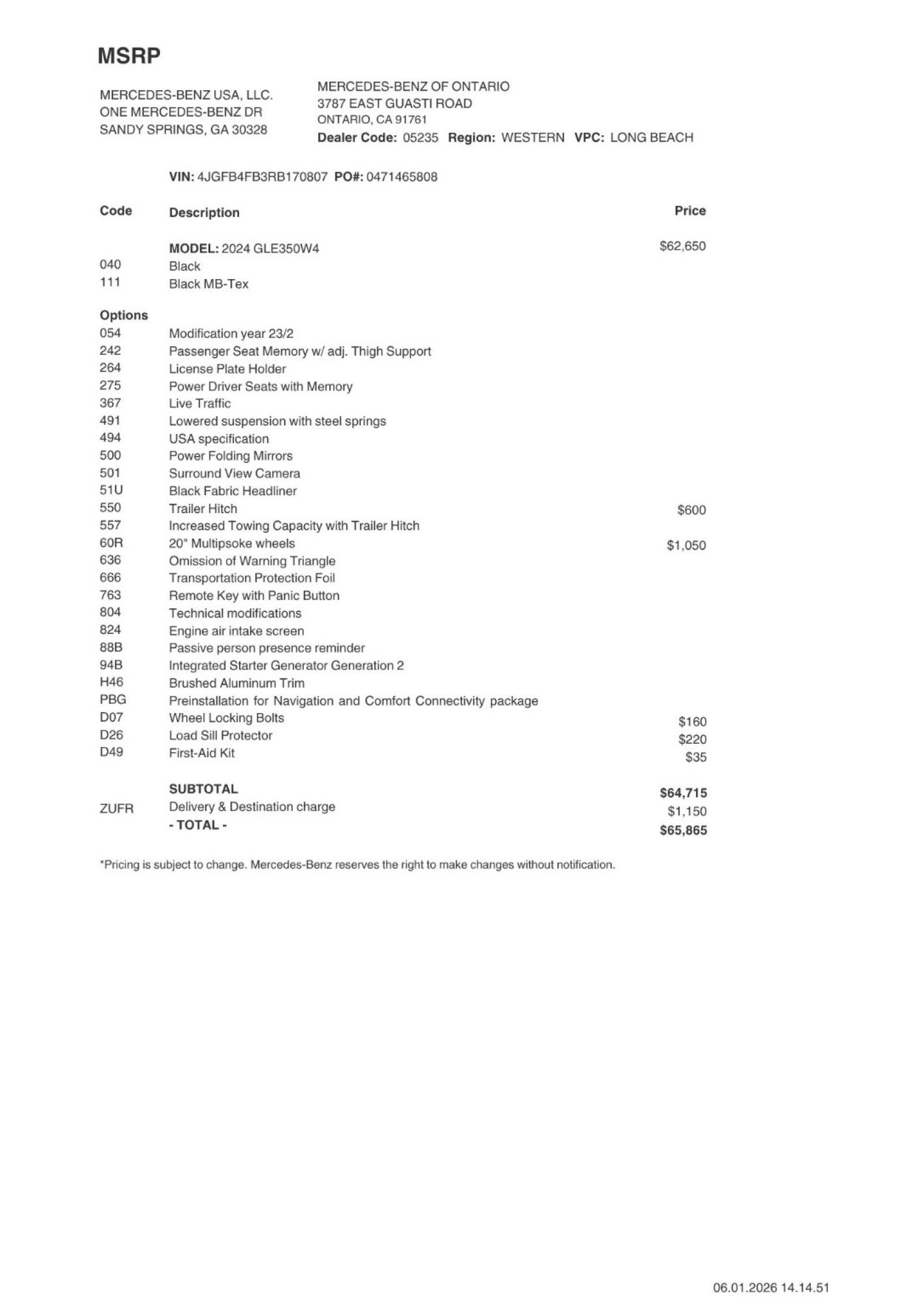 MSRP

MERCEDES-BENZ USA, LLC.
ONE MERCEDES-BENZ DR
SANDY SPRINGS, GA 30328

MERCEDES-BENZ OF ONTARIO
3787 EAST GUASTI ROAD
ONTARIO, CA 91761
Dealer Code: 05235 Region: WESTERN VPC: LONG BEACH

VIN: 4JGFB4FB3RB170807 PO#: 0471465808

| Code | Description | Price |
|---|---|---|
| | MODEL: 2024 GLE350W4 | $62,650 |
| 040 | Black | |
| 111 | Black MB-Tex | |
| Options | | |
| 054 | Modification year 23/2 | |
| 242 | Passenger Seat Memory w/ adj. Thigh Support | |
| 264 | License Plate Holder | |
| 275 | Power Driver Seats with Memory | |
| 367 | Live Traffic | |
| 491 | Lowered suspension with steel springs | |
| 494 | USA specification | |
| 500 | Power Folding Mirrors | |
| 501 | Surround View Camera | |
| 51U | Black Fabric Headliner | |
| 550 | Trailer Hitch | $600 |
| 557 | Increased Towing Capacity with Trailer Hitch | |
| 60R | 20" Multipsoke wheels | $1,050 |
| 636 | Omission of Warning Triangle | |
| 666 | Transportation Protection Foil | |
| 763 | Remote Key with Panic Button | |
| 804 | Technical modifications | |
| 824 | Engine air intake screen | |
| 88B | Passive person presence reminder | |
| 94B | Integrated Starter Generator Generation 2 | |
| H46 | Brushed Aluminum Trim | |
| PBG | Preinstallation for Navigation and Comfort Connectivity package | |
| D07 | Wheel Locking Bolts | $160 |
| D26 | Load Sill Protector | $220 |
| D49 | First-Aid Kit | $35 |
| | SUBTOTAL | $64,715 |
| ZUFR | Delivery & Destination charge | $1,150 |
| | - TOTAL - | $65,865 |

*Pricing is subject to change. Mercedes-Benz reserves the right to make changes without notification.

06.01.2026 14.14.51